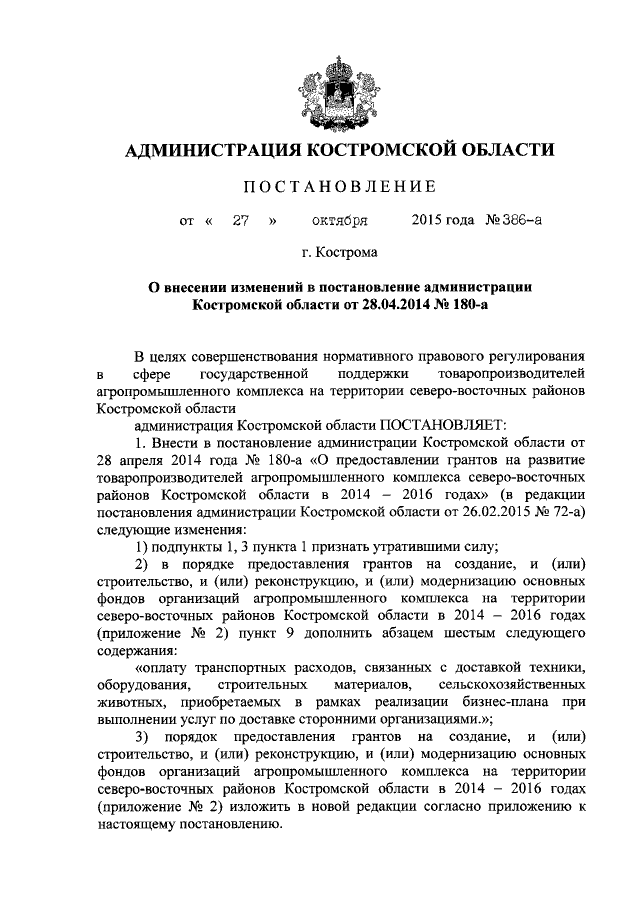 АДМИНИСТРАЦИЯ КОСТРОМСКОЙ ОБЛАСТИ

ПОСТАНОВЛЕНИЕ

от « 27 » октября 2015 года № 386-а

г. Кострома

О внесении изменений в постановление администрации Костромской области от 28.04.2014 № 180-а

В целях совершенствования нормативного правового регулирования в сфере государственной поддержки товаропроизводителей агропромышленного комплекса на территории северо-восточных районов Костромской области

администрация Костромской области ПОСТАНОВЛЯЕТ:

1. Внести в постановление администрации Костромской области от 28 апреля 2014 года № 180-а «О предоставлении грантов на развитие товаропроизводителей агропромышленного комплекса северо-восточных районов Костромской области в 2014 – 2016 годах» (в редакции постановления администрации Костромской области от 26.02.2015 № 72-а) следующие изменения:

1) подпункты 1, 3 пункта 1 признать утратившими силу;

2) в порядке предоставления грантов на создание, и (или) строительство, и (или) реконструкцию, и (или) модернизацию основных фондов организаций агропромышленного комплекса на территории северо-восточных районов Костромской области в 2014 – 2016 годах (приложение № 2) пункт 9 дополнить абзацем шестым следующего содержания:

«оплату транспортных расходов, связанных с доставкой техники, оборудования, строительных материалов, сельскохозяйственных животных, приобретаемых в рамках реализации бизнес-плана при выполнении услуг по доставке сторонними организациями.»;

3) порядок предоставления грантов на создание, и (или) строительство, и (или) реконструкцию, и (или) модернизацию основных фондов организаций агропромышленного комплекса на территории северо-восточных районов Костромской области в 2014 – 2016 годах (приложение № 2) изложить в новой редакции согласно приложению к настоящему постановлению.